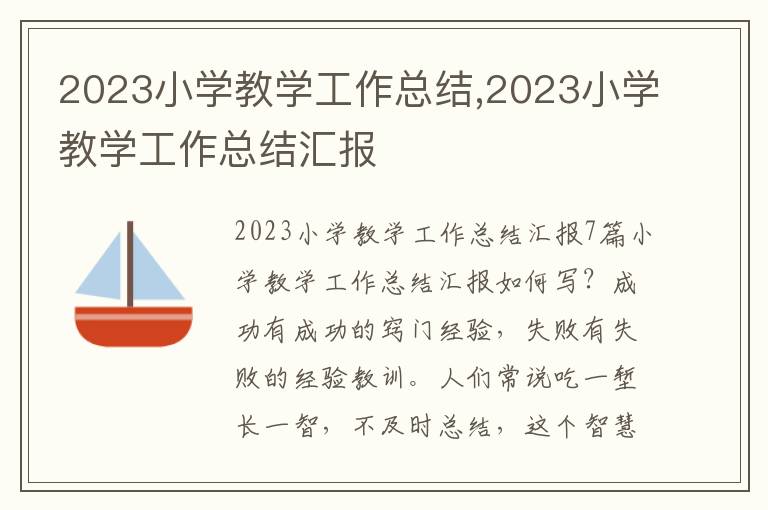 2023小学教学工作总结,2023小学教学工作总结汇报

2023小学教学工作总结汇报7篇小学教学工作总结汇报如何写？成功有成功的窍门经验，失败有失败的经验教训。人们常说吃一堑长一智，不及时总结，这个智慧